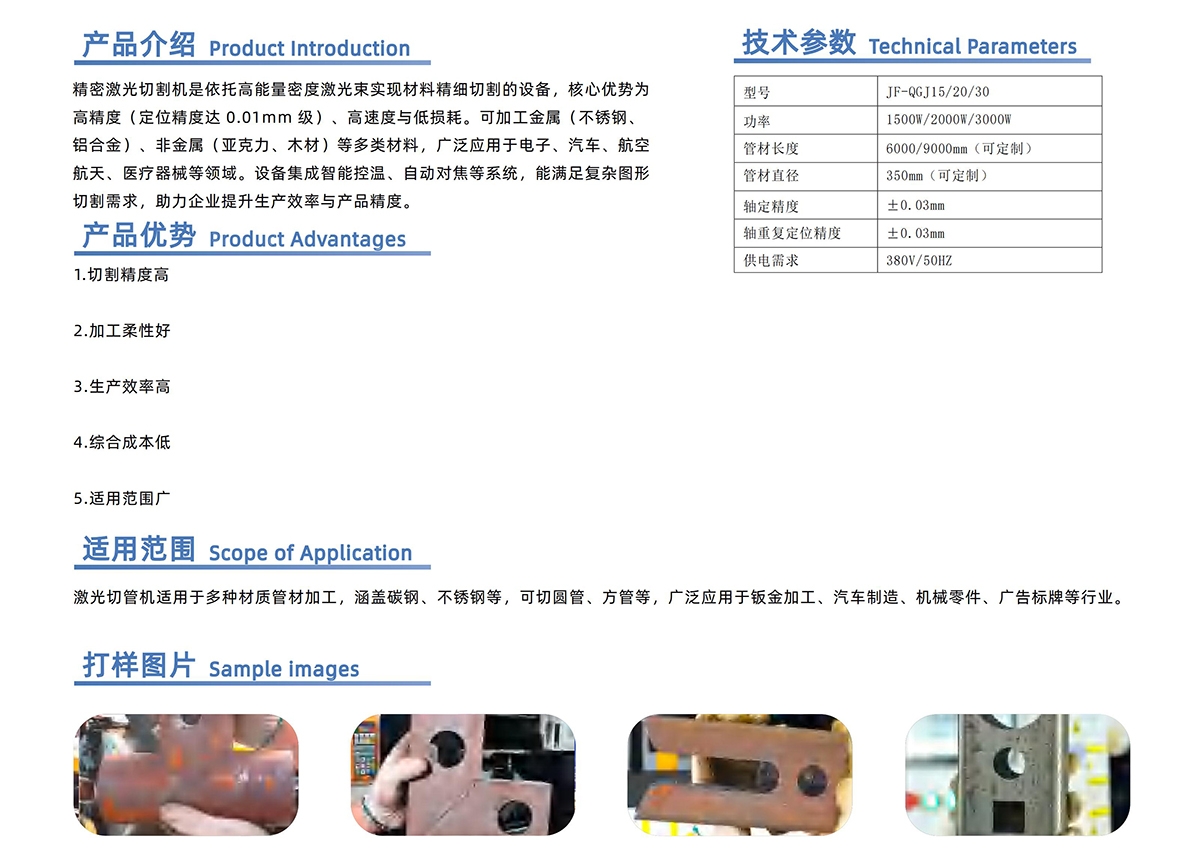 产品介绍 Product Introduction

精密激光切割机是依托高能量密度激光束实现材料精细切割的设备，核心优势为高精度（定位精度达 0.01mm 级）、高速度与低损耗。可加工金属（不锈钢、铝合金）、非金属（亚克力、木材）等多类材料，广泛应用于电子、汽车、航空航天、医疗器械等领域。设备集成智能控温、自动对焦等系统，能满足复杂图形切割需求，助力企业提升生产效率与产品精度。

产品优势 Product Advantages

1.切割精度高

2.加工柔性好

3.生产效率高

4.综合成本低

5.适用范围广

技术参数 Technical Parameters

| 型号 | JF-QGJ15/20/30 |
|---|---|
| 功率 | 1500W/2000W/3000W |
| 管材长度 | 6000/9000mm（可定制） |
| 管材直径 | 350mm（可定制） |
| 轴定精度 | ±0.03mm |
| 轴重复定位精度 | ±0.03mm |
| 供电需求 | 380V/50HZ |

适用范围 Scope of Application

激光切管机适用于多种材质管材加工，涵盖碳钢、不锈钢等，可切圆管、方管等，广泛应用于钣金加工、汽车制造、机械零件、广告标牌等行业。

打样图片 Sample images